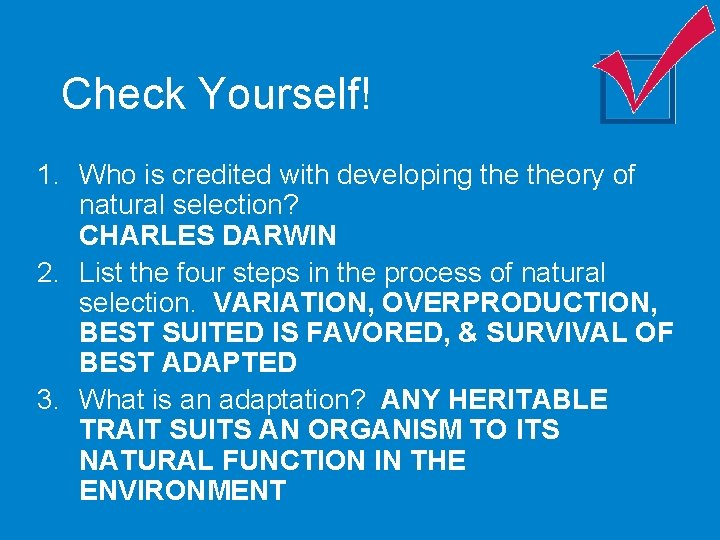 Check Yourself!

1. Who is credited with developing the theory of natural selection?
CHARLES DARWIN
2. List the four steps in the process of natural selection. VARIATION, OVERPRODUCTION, BEST SUITED IS FAVORED, & SURVIVAL OF BEST ADAPTED
3. What is an adaptation? ANY HERITABLE TRAIT SUITS AN ORGANISM TO ITS NATURAL FUNCTION IN THE ENVIRONMENT